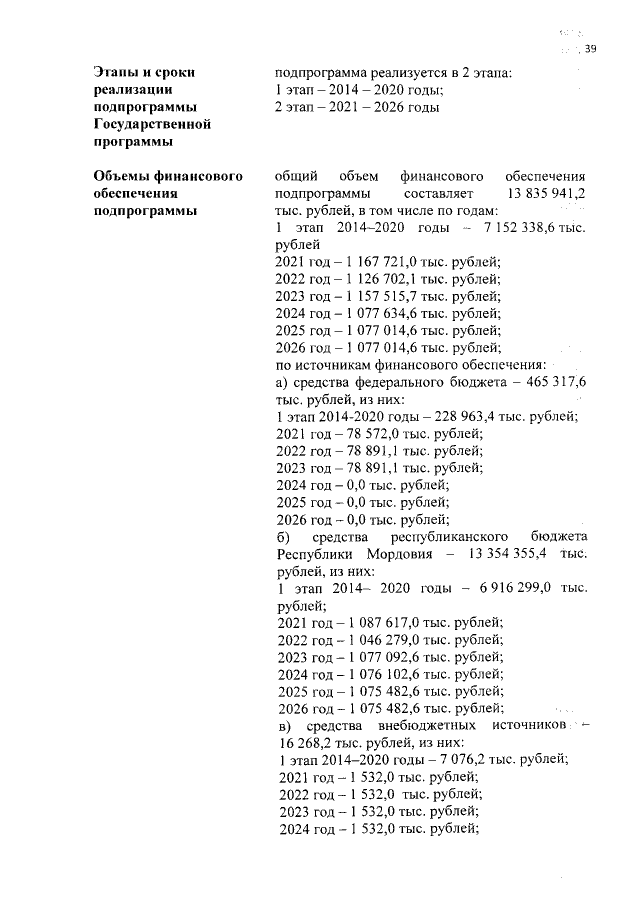 39

Этапы и сроки реализации подпрограммы Государственной программы

подпрограмма реализуется в 2 этапа:
1 этап – 2014 – 2020 годы;
2 этап – 2021 – 2026 годы

Объемы финансового обеспечения подпрограммы

общий объем финансового обеспечения подпрограммы составляет 13 835 941,2 тыс. рублей, в том числе по годам:
1 этап 2014–2020 годы – 7 152 338,6 тыс. рублей
2021 год – 1 167 721,0 тыс. рублей;
2022 год – 1 126 702,1 тыс. рублей;
2023 год – 1 157 515,7 тыс. рублей;
2024 год – 1 077 634,6 тыс. рублей;
2025 год – 1 077 014,6 тыс. рублей;
2026 год – 1 077 014,6 тыс. рублей;
по источникам финансового обеспечения:
а) средства федерального бюджета – 465 317,6 тыс. рублей, из них:
1 этап 2014-2020 годы – 228 963,4 тыс. рублей;
2021 год – 78 572,0 тыс. рублей;
2022 год – 78 891,1 тыс. рублей;
2023 год – 78 891,1 тыс. рублей;
2024 год – 0,0 тыс. рублей;
2025 год – 0,0 тыс. рублей;
2026 год – 0,0 тыс. рублей;
б) средства республиканского бюджета Республики Мордовия – 13 354 355,4 тыс. рублей, из них:
1 этап 2014– 2020 годы – 6 916 299,0 тыс. рублей;
2021 год – 1 087 617,0 тыс. рублей;
2022 год – 1 046 279,0 тыс. рублей;
2023 год – 1 077 092,6 тыс. рублей;
2024 год – 1 076 102,6 тыс. рублей;
2025 год – 1 075 482,6 тыс. рублей;
2026 год – 1 075 482,6 тыс. рублей;
в) средства внебюджетных источников – 16 268,2 тыс. рублей, из них:
1 этап 2014–2020 годы – 7 076,2 тыс. рублей;
2021 год – 1 532,0 тыс. рублей;
2022 год – 1 532,0 тыс. рублей;
2023 год – 1 532,0 тыс. рублей;
2024 год – 1 532,0 тыс. рублей;